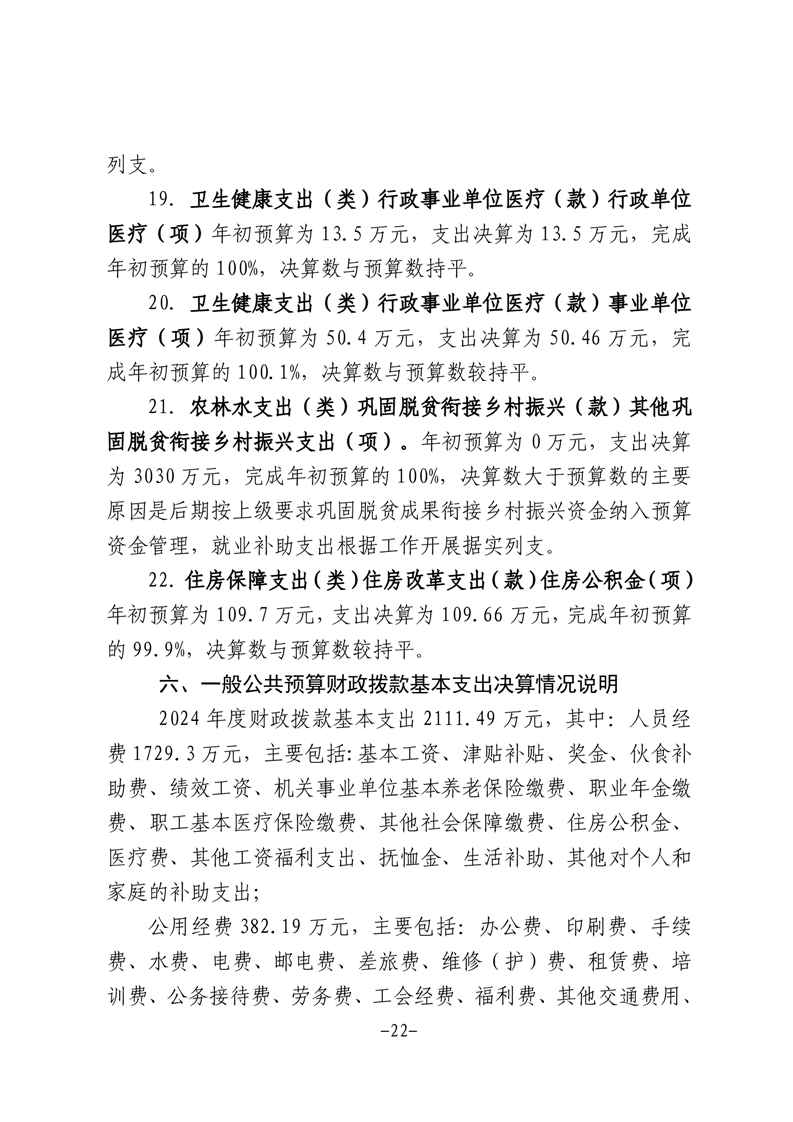 列支。

19. 卫生健康支出（类）行政事业单位医疗（款）行政单位医疗（项）年初预算为 13.5 万元，支出决算为 13.5 万元，完成年初预算的 100%，决算数与预算数持平。

20. 卫生健康支出（类）行政事业单位医疗（款）事业单位医疗（项）年初预算为 50.4 万元，支出决算为 50.46 万元，完成年初预算的 100.1%，决算数与预算数较持平。

21. 农林水支出（类）巩固脱贫衔接乡村振兴（款）其他巩固脱贫衔接乡村振兴支出（项）。年初预算为 0 万元，支出决算为 3030 万元，完成年初预算的 100%，决算数大于预算数的主要原因是后期按上级要求巩固脱贫成果衔接乡村振兴资金纳入预算资金管理，就业补助支出根据工作开展据实列支。

22. 住房保障支出（类）住房改革支出（款）住房公积金（项）年初预算为 109.7 万元，支出决算为 109.66 万元，完成年初预算的 99.9%，决算数与预算数较持平。

六、一般公共预算财政拨款基本支出决算情况说明

2024 年度财政拨款基本支出 2111.49 万元，其中：人员经费 1729.3 万元，主要包括：基本工资、津贴补贴、奖金、伙食补助费、绩效工资、机关事业单位基本养老保险缴费、职业年金缴费、职工基本医疗保险缴费、其他社会保障缴费、住房公积金、医疗费、其他工资福利支出、抚恤金、生活补助、其他对个人和家庭的补助支出；

公用经费 382.19 万元，主要包括：办公费、印刷费、手续费、水费、电费、邮电费、差旅费、维修（护）费、租赁费、培训费、公务接待费、劳务费、工会经费、福利费、其他交通费用、

-22-